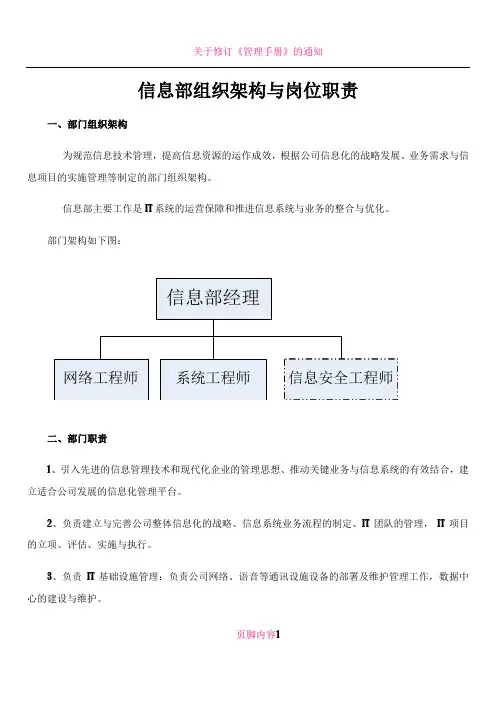 关于修订《管理手册》的通知

信息部组织架构与岗位职责

一、部门组织架构

为规范信息技术管理，提高信息资源的运作成效，根据公司信息化的战略发展、业务需求与信息项目的实施管理等制定的部门组织架构。

信息部主要工作是 IT 系统的运营保障和推进信息系统与业务的整合与优化。

部门架构如下图：

信息部经理

网络工程师

系统工程师

信息安全工程师

二、部门职责

1、引入先进的信息管理技术和现代化企业的管理思想、推动关键业务与信息系统的有效结合，建立适合公司发展的信息化管理平台。

2、负责建立与完善公司整体信息化的战略、信息系统业务流程的制定、IT 团队的管理，IT 项目的立项、评估、实施与执行。

3、负责 IT 基础设施管理：负责公司网络、语音等通讯设施设备的部署及维护管理工作，数据中心的建设与维护。

页脚内容1